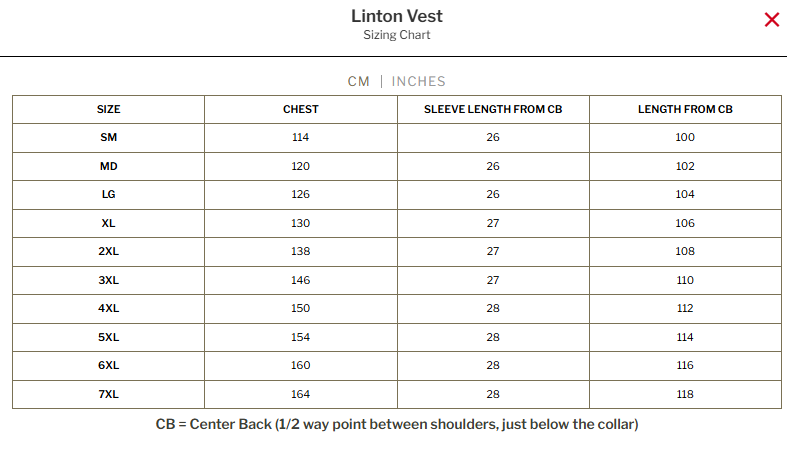 Linton Vest
Sizing Chart

×

CM | INCHES

| SIZE | CHEST | SLEEVE LENGTH FROM CB | LENGTH FROM CB |
|---|---|---|---|
| SM | 114 | 26 | 100 |
| MD | 120 | 26 | 102 |
| LG | 126 | 26 | 104 |
| XL | 130 | 27 | 106 |
| 2XL | 138 | 27 | 108 |
| 3XL | 146 | 27 | 110 |
| 4XL | 150 | 28 | 112 |
| 5XL | 154 | 28 | 114 |
| 6XL | 160 | 28 | 116 |
| 7XL | 164 | 28 | 118 |

CB = Center Back (1/2 way point between shoulders, just below the collar)